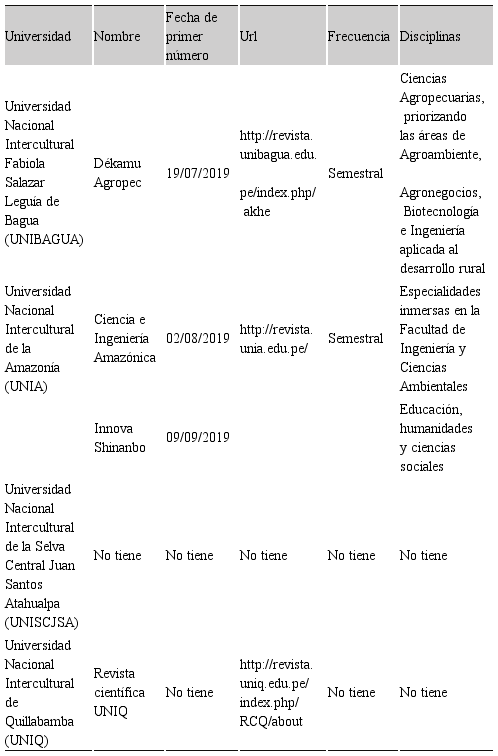 | Universidad | Nombre | Fecha de primer número | Url | Frecuencia | Disciplinas |
|---|---|---|---|---|---|
| Universidad Nacional Intercultural Fabiola Salazar Leguía de Bagua (UNIBAGUA) | Dékamu Agropec | 19/07/2019 | http://revista.unibagua.edu.pe/index.php/akhe | Semestral | Ciencias Agropecuarias, priorizando las áreas de Agroambiente, Agronegocios, Biotecnología e Ingeniería aplicada al desarrollo rural |
| Universidad Nacional Intercultural de la Amazonía (UNIA) | Ciencia e Ingeniería Amazónica | 02/08/2019 | http://revista.unia.edu.pe/ | Semestral | Especialidades inmersas en la Facultad de Ingeniería y Ciencias Ambientales |
| | Innova Shinanbo | 09/09/2019 | | | Educación, humanidades y ciencias sociales |
| Universidad Nacional Intercultural de la Selva Central Juan Santos Atahualpa (UNISCJSA) | No tiene | No tiene | No tiene | No tiene | No tiene |
| Universidad Nacional Intercultural de Quillabamba (UNIQ) | Revista científica UNIQ | No tiene | http://revista.uniq.edu.pe/index.php/RCQ/about | No tiene | No tiene |